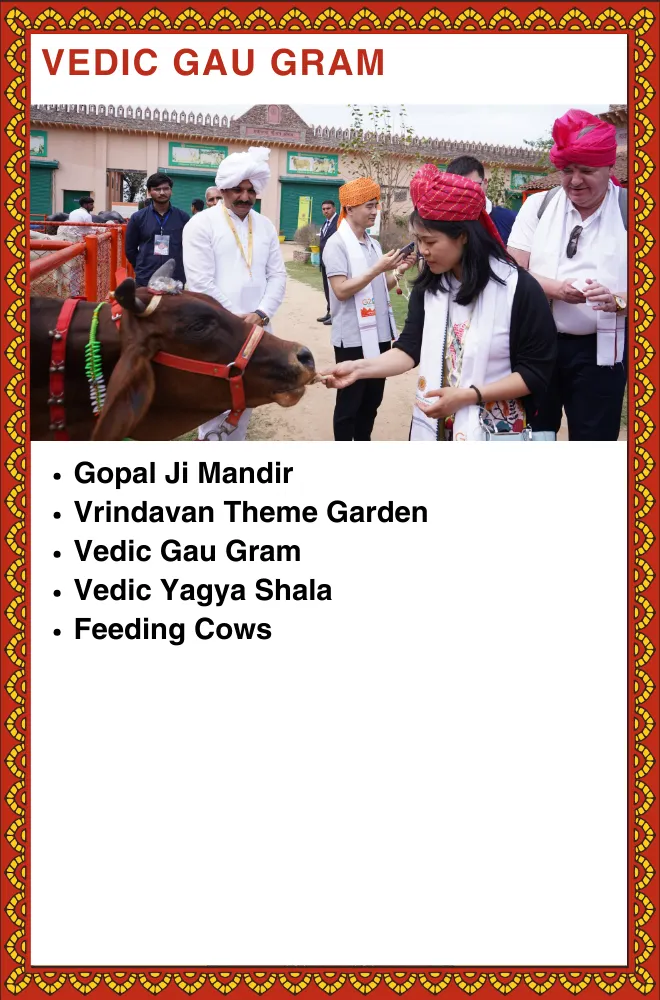 VEDIC GAU GRAM

• Gopal Ji Mandir
• Vrindavan Theme Garden
• Vedic Gau Gram
• Vedic Yagya Shala
• Feeding Cows